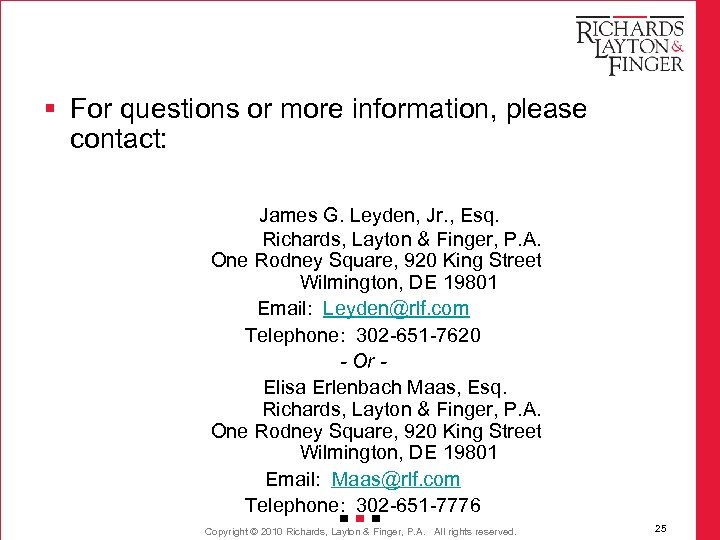 RICHARDS LAYTON & FINGER

▪ For questions or more information, please contact:

James G. Leyden, Jr., Esq.
Richards, Layton & Finger, P.A.
One Rodney Square, 920 King Street
Wilmington, DE 19801
Email: Leyden@rlf.com
Telephone: 302-651-7620

- Or -

Elisa Erlenbach Maas, Esq.
Richards, Layton & Finger, P.A.
One Rodney Square, 920 King Street
Wilmington, DE 19801
Email: Maas@rlf.com
Telephone: 302-651-7776

Copyright © 2010 Richards, Layton & Finger, P.A. All rights reserved.

25